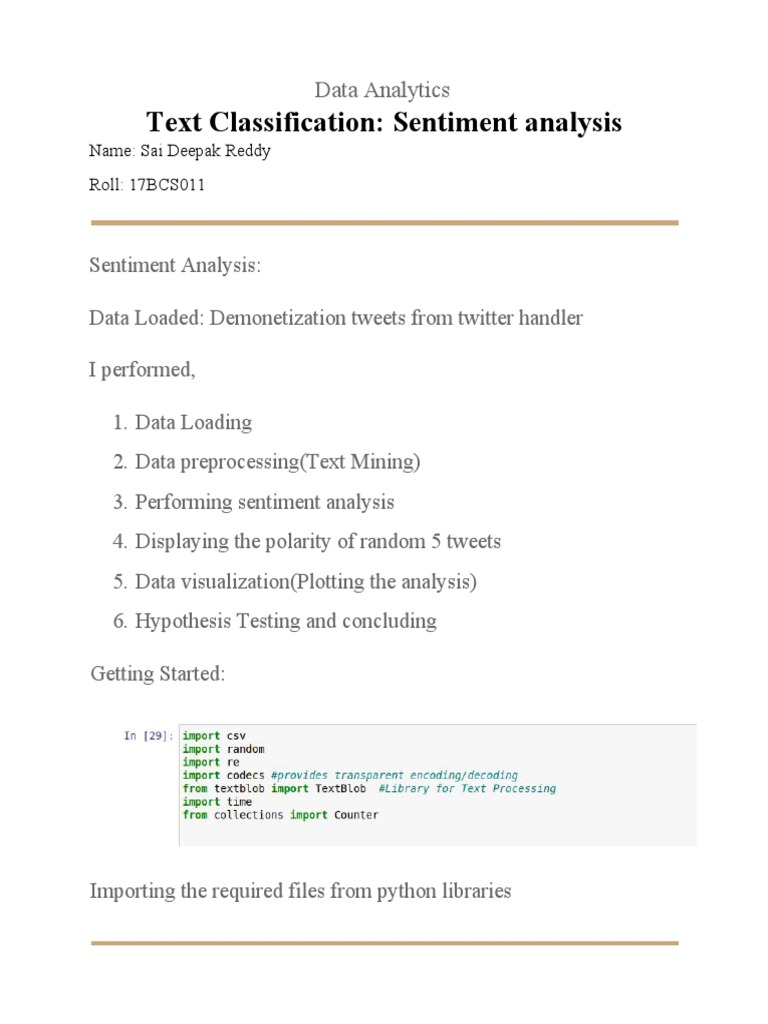 Data Analytics

Text Classification: Sentiment analysis

Name: Sai Deepak Reddy

Roll: 17BCS011

Sentiment Analysis:

Data Loaded: Demonetization tweets from twitter handler

I performed,

1. Data Loading
2. Data preprocessing(Text Mining)
3. Performing sentiment analysis
4. Displaying the polarity of random 5 tweets
5. Data visualization(Plotting the analysis)
6. Hypothesis Testing and concluding

Getting Started:

In [29]: import csv
import random
import re
import codecs #provides transparent encoding/decoding
from textblob import TextBlob #Library for Text Processing
import time
from collections import Counter

Importing the required files from python libraries